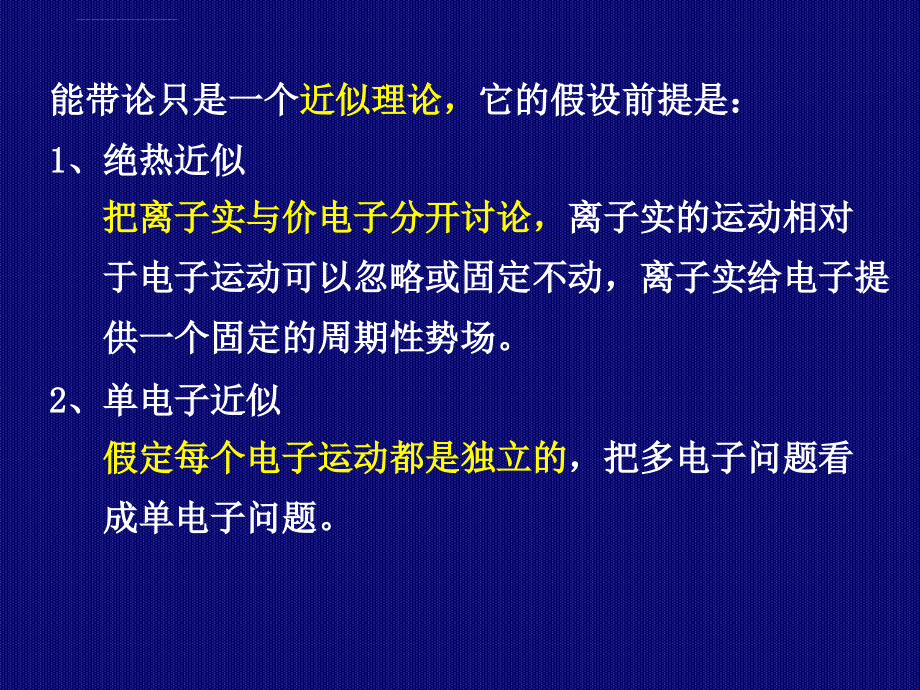 能带论只是一个近似理论，它的假设前提是：

1、绝热近似

把离子实与价电子分开讨论，离子实的运动相对于电子运动可以忽略或固定不动，离子实给电子提供一个固定的周期性势场。

2、单电子近似

假定每个电子运动都是独立的，把多电子问题看成单电子问题。